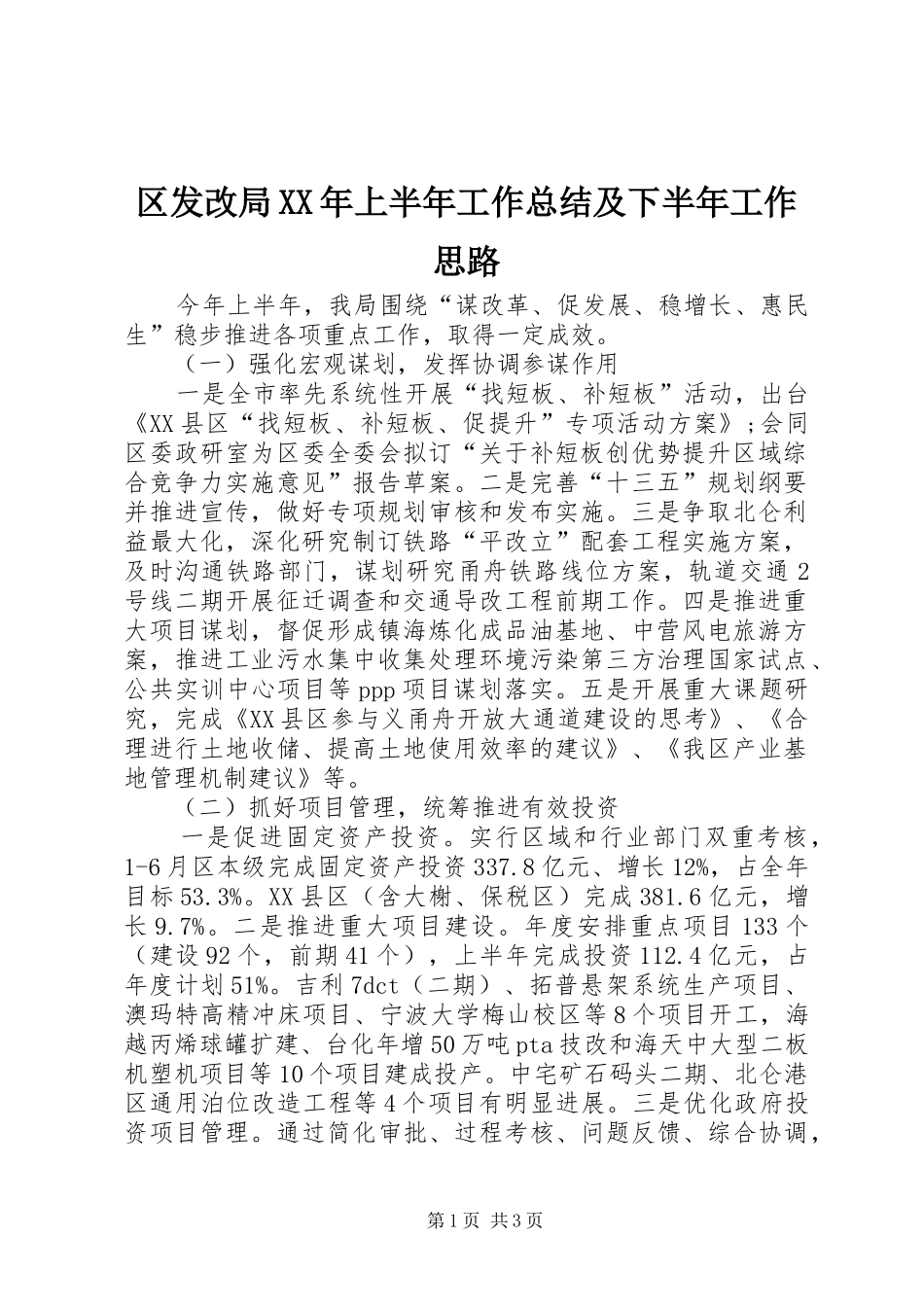 区发改局XX年上半年工作总结及下半年工作思路

今年上半年，我局围绕“谋改革、促发展、稳增长、惠民生”稳步推进各项重点工作，取得一定成效。

（一）强化宏观谋划，发挥协调参谋作用

一是全市率先系统性开展“找短板、补短板”活动，出台《XX县区“找短板、补短板、促提升”专项活动方案》；会同区委政研室为区委全委会拟订“关于补短板创优势提升区域综合竞争力实施意见”报告草案。二是完善“十三五”规划纲要并推进宣传，做好专项规划审核和发布实施。三是争取北仑利益最大化，深化研究制订铁路“平改立”配套工程实施方案，及时沟通铁路部门，谋划研究甬舟铁路线位方案，轨道交通2号线二期开展征迁调查和交通导改工程前期工作。四是推进重大项目谋划，督促形成镇海炼化成品油基地、中营风电旅游方案，推进工业污水集中收集处理环境污染第三方治理国家试点、公共实训中心项目等ppp项目谋划落实。五是开展重大课题研究，完成《XX县区参与义甬舟开放大通道建设的思考》、《合理进行土地收储、提高土地使用效率的建议》、《我区产业基地管理机制建议》等。

（二）抓好项目管理，统筹推进有效投资

一是促进固定资产投资。实行区域和行业部门双重考核，1-6月区本级完成固定资产投资337.8亿元、增长12%，占全年目标53.3%。XX县区（含大榭、保税区）完成381.6亿元，增长9.7%。二是推进重大项目建设。年度安排重点项目133个（建设92个，前期41个），上半年完成投资112.4亿元，占年度计划51%。吉利7dct（二期）、拓普悬架系统生产项目、澳玛特高精冲床项目、宁波大学梅山校区等8个项目开工，海越丙烯球罐扩建、台化年增50万吨pta技改和海天中大型二板机塑机项目等10个项目建成投产。中宅矿石码头二期、北仑港区通用泊位改造工程等4个项目有明显进展。三是优化政府投资项目管理。通过简化审批、过程考核、问题反馈、综合协调，

第1页 共3页